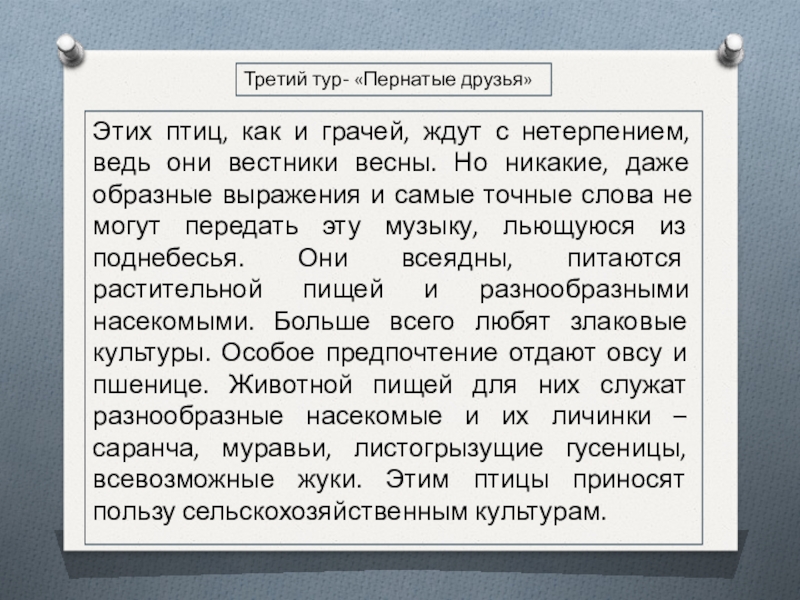 Третий тур- «Пернатые друзья»

Этих птиц, как и грачей, ждут с нетерпением, ведь они вестники весны. Но никакие, даже образные выражения и самые точные слова не могут передать эту музыку, льющуюся из поднебесья. Они всеядны, питаются растительной пищей и разнообразными насекомыми. Больше всего любят злаковые культуры. Особое предпочтение отдают овсу и пшенице. Животной пищей для них служат разнообразные насекомые и их личинки – саранча, муравьи, листогрызущие гусеницы, всевозможные жуки. Этим птицы приносят пользу сельскохозяйственным культурам.